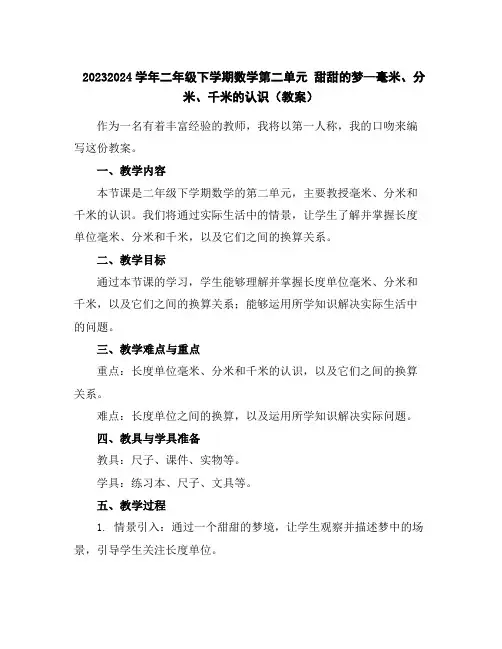 20232024 学年二年级下学期数学第二单元 甜甜的梦—毫米、分米、千米的认识（教案）

作为一名有着丰富经验的教师，我将以第一人称，我的口吻来编写这份教案。

一、教学内容

本节课是二年级下学期数学的第二单元，主要教授毫米、分米和千米的认识。我们将通过实际生活中的情景，让学生了解并掌握长度单位毫米、分米和千米，以及它们之间的换算关系。

二、教学目标

通过本节课的学习，学生能够理解并掌握长度单位毫米、分米和千米，以及它们之间的换算关系；能够运用所学知识解决实际生活中的问题。

三、教学难点与重点

重点：长度单位毫米、分米和千米的认识，以及它们之间的换算关系。

难点：长度单位之间的换算，以及运用所学知识解决实际问题。

四、教具与学具准备

教具：尺子、课件、实物等。

学具：练习本、尺子、文具等。

五、教学过程

1. 情景引入：通过一个甜甜的梦境，让学生观察并描述梦中的场景，引导学生关注长度单位。